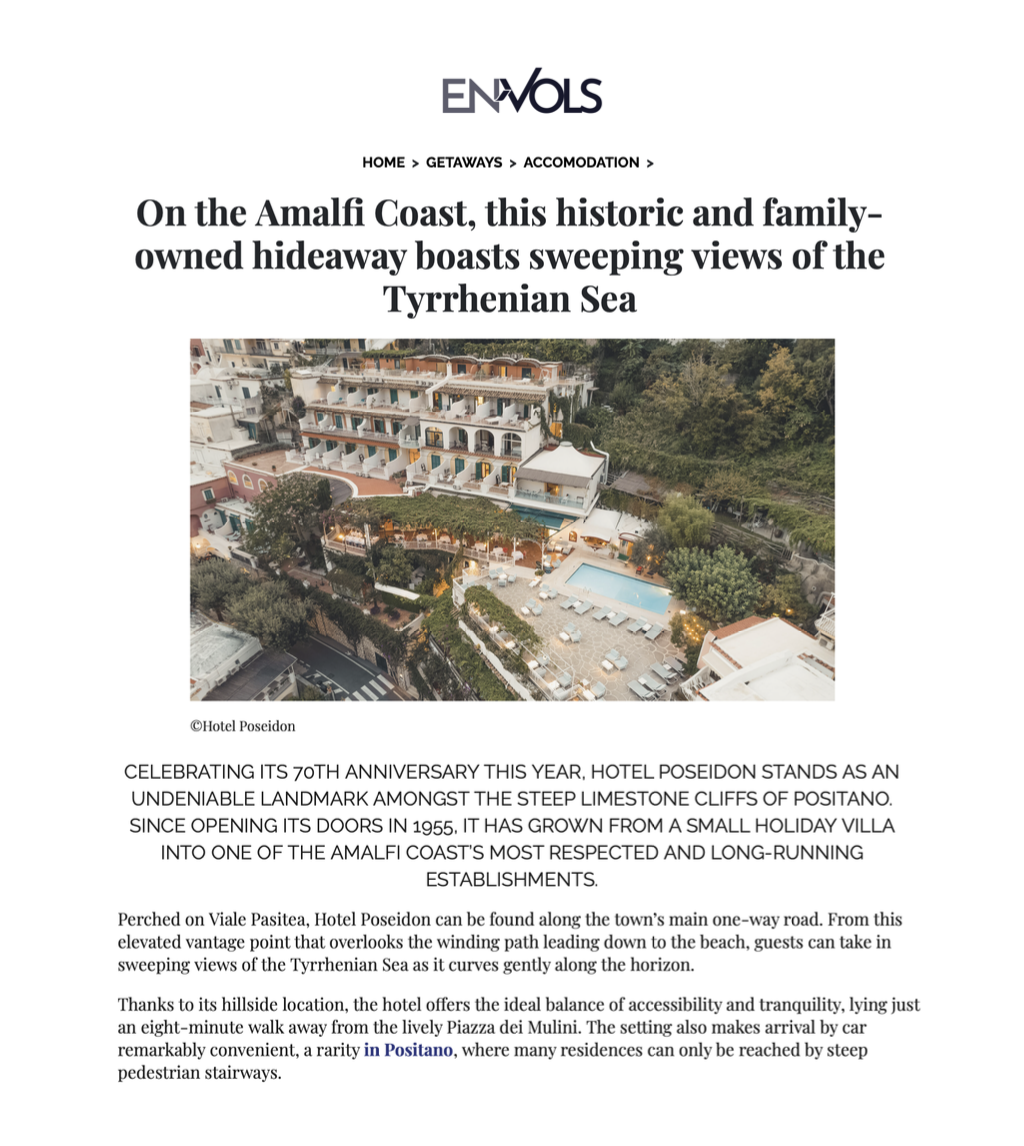 ENVOLS

HOME > GETAWAYS > ACCOMODATION >

On the Amalfi Coast, this historic and family-owned hideaway boasts sweeping views of the Tyrrhenian Sea

©Hotel Poseidon

CELEBRATING ITS 70TH ANNIVERSARY THIS YEAR, HOTEL POSEIDON STANDS AS AN UNDENIABLE LANDMARK AMONGST THE STEEP LIMESTONE CLIFFS OF POSITANO. SINCE OPENING ITS DOORS IN 1955, IT HAS GROWN FROM A SMALL HOLIDAY VILLA INTO ONE OF THE AMALFI COAST'S MOST RESPECTED AND LONG-RUNNING ESTABLISHMENTS.

Perched on Viale Pasitea, Hotel Poseidon can be found along the town's main one-way road. From this elevated vantage point that overlooks the winding path leading down to the beach, guests can take in sweeping views of the Tyrrhenian Sea as it curves gently along the horizon.

Thanks to its hillside location, the hotel offers the ideal balance of accessibility and tranquility, lying just an eight-minute walk away from the lively Piazza dei Mulini. The setting also makes arrival by car remarkably convenient, a rarity in Positano, where many residences can only be reached by steep pedestrian stairways.